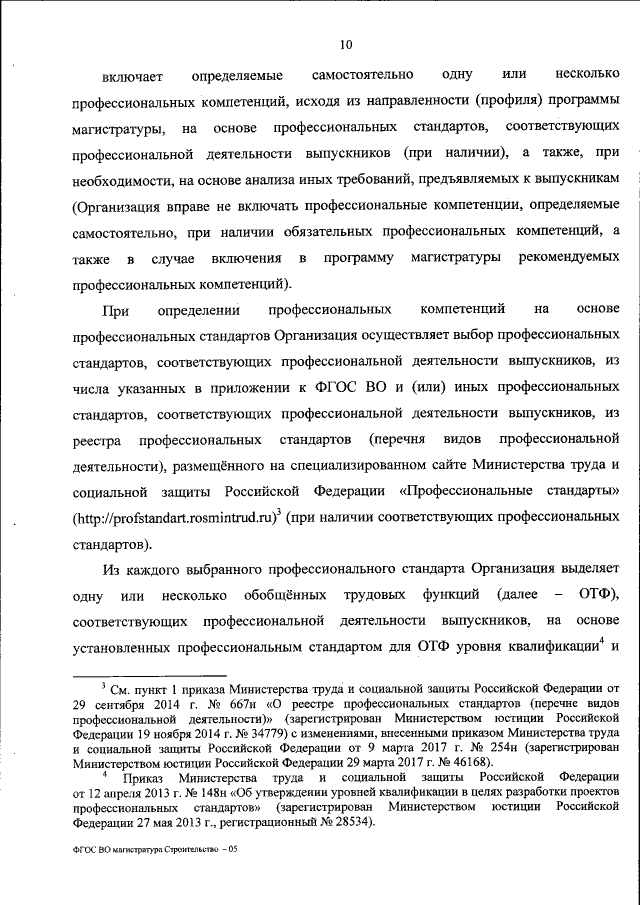 10

включает определяемые самостоятельно одну или несколько профессиональных компетенций, исходя из направленности (профиля) программы магистратуры, на основе профессиональных стандартов, соответствующих профессиональной деятельности выпускников (при наличии), а также, при необходимости, на основе анализа иных требований, предъявляемых к выпускникам (Организация вправе не включать профессиональные компетенции, определяемые самостоятельно, при наличии обязательных профессиональных компетенций, а также в случае включения в программу магистратуры рекомендуемых профессиональных компетенций).

При определении профессиональных компетенций на основе профессиональных стандартов Организация осуществляет выбор профессиональных стандартов, соответствующих профессиональной деятельности выпускников, из числа указанных в приложении к ФГОС ВО и (или) иных профессиональных стандартов, соответствующих профессиональной деятельности выпускников, из реестра профессиональных стандартов (перечня видов профессиональной деятельности), размещённого на специализированном сайте Министерства труда и социальной защиты Российской Федерации «Профессиональные стандарты» (http://profstandart.rosmintrud.ru)$^3$ (при наличии соответствующих профессиональных стандартов).

Из каждого выбранного профессионального стандарта Организация выделяет одну или несколько обобщённых трудовых функций (далее – ОТФ), соответствующих профессиональной деятельности выпускников, на основе установленных профессиональным стандартом для ОТФ уровня квалификации$^4$ и

$^3$ См. пункт 1 приказа Министерства труда и социальной защиты Российской Федерации от 29 сентября 2014 г. № 667н «О реестре профессиональных стандартов (перечне видов профессиональной деятельности)» (зарегистрирован Министерством юстиции Российской Федерации 19 ноября 2014 г. № 34779) с изменениями, внесенными приказом Министерства труда и социальной защиты Российской Федерации от 9 марта 2017 г. № 254н (зарегистрирован Министерством юстиции Российской Федерации 29 марта 2017 г. № 46168).

$^4$ Приказ Министерства труда и социальной защиты Российской Федерации от 12 апреля 2013 г. № 148н «Об утверждении уровней квалификации в целях разработки проектов профессиональных стандартов» (зарегистрирован Министерством юстиции Российской Федерации 27 мая 2013 г., регистрационный № 28534).

ФГОС ВО магистратура Строительство – 05